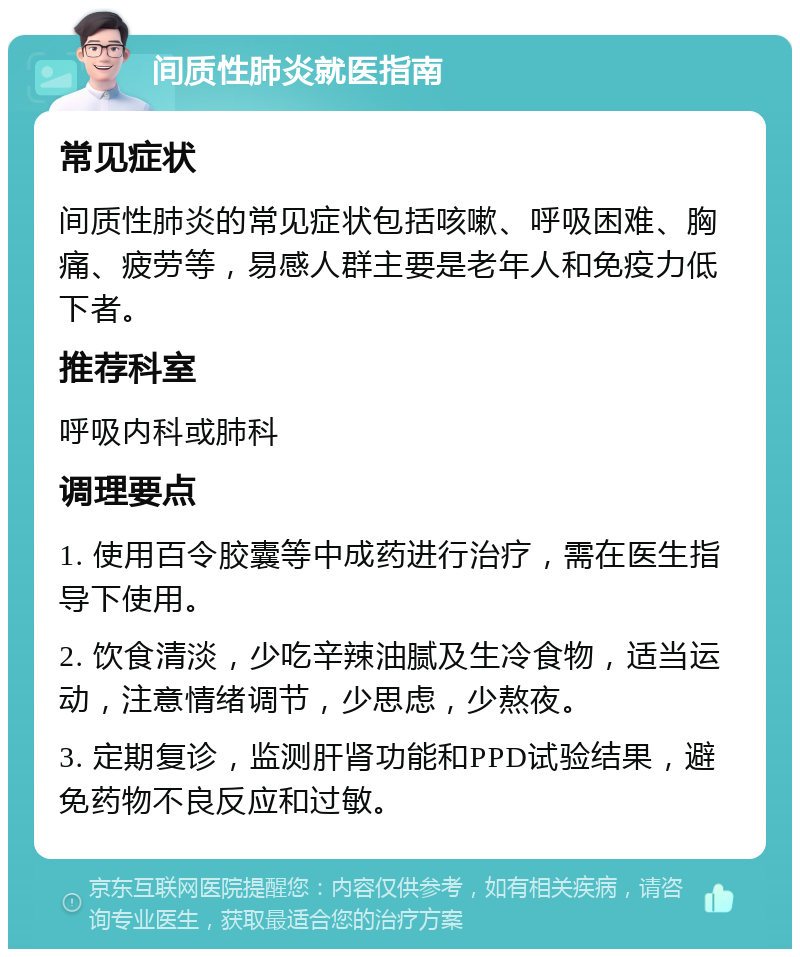 间质性肺炎就医指南

常见症状

间质性肺炎的常见症状包括咳嗽、呼吸困难、胸痛、疲劳等，易感人群主要是老年人和免疫力低下者。

推荐科室

呼吸内科或肺科

调理要点

1. 使用百令胶囊等中成药进行治疗，需在医生指导下使用。

2. 饮食清淡，少吃辛辣油腻及生冷食物，适当运动，注意情绪调节，少思虑，少熬夜。

3. 定期复诊，监测肝肾功能和PPD试验结果，避免药物不良反应和过敏。

京东互联网医院提醒您：内容仅供参考，如有相关疾病，请咨询专业医生，获取最适合您的治疗方案